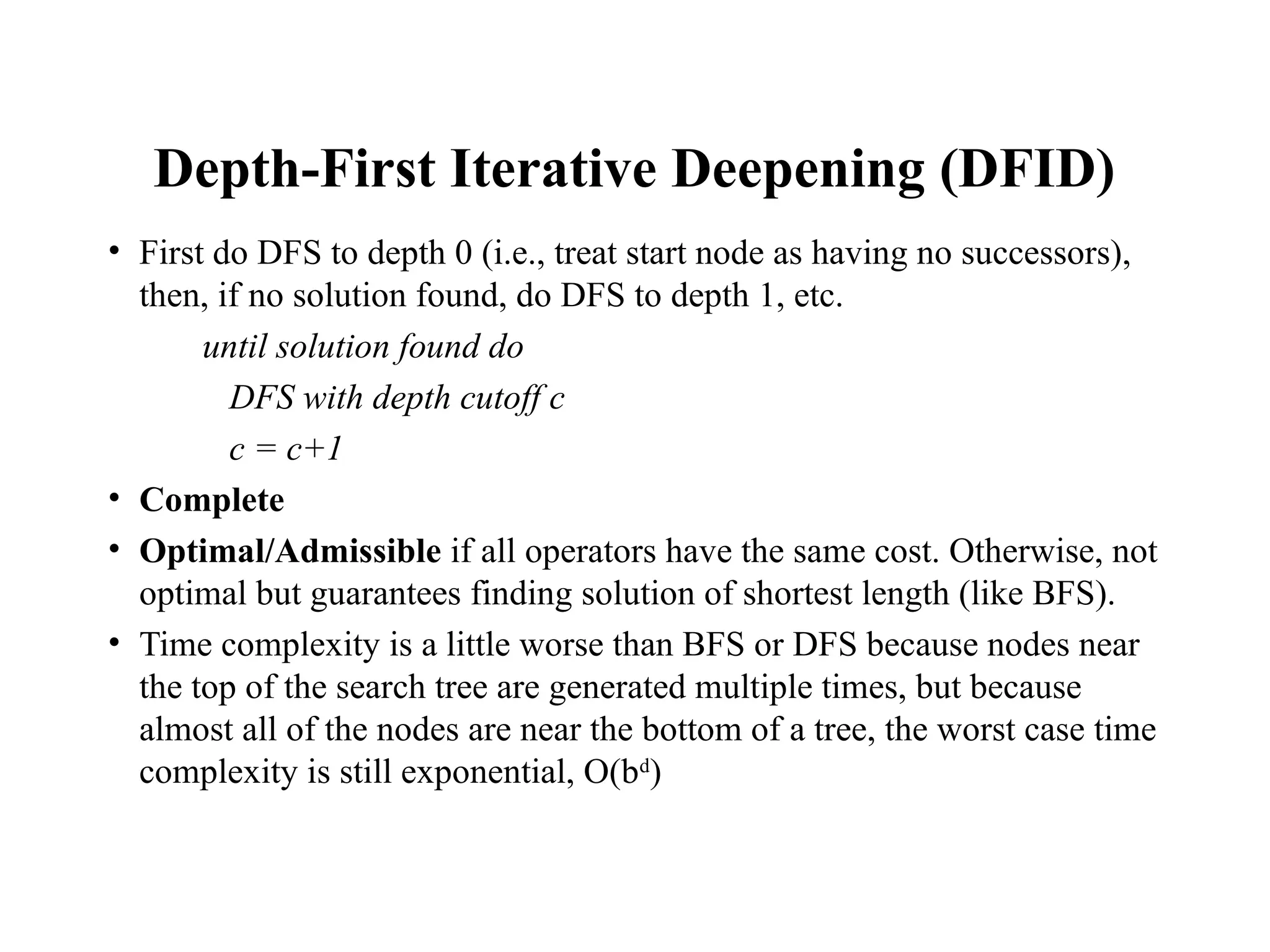 Depth-First Iterative Deepening (DFID)

• First do DFS to depth 0 (i.e., treat start node as having no successors), then, if no solution found, do DFS to depth 1, etc.

until solution found do

DFS with depth cutoff c

c = c+1

• Complete

• Optimal/Admissible if all operators have the same cost. Otherwise, not optimal but guarantees finding solution of shortest length (like BFS).

• Time complexity is a little worse than BFS or DFS because nodes near the top of the search tree are generated multiple times, but because almost all of the nodes are near the bottom of a tree, the worst case time complexity is still exponential, $O(b^d)$